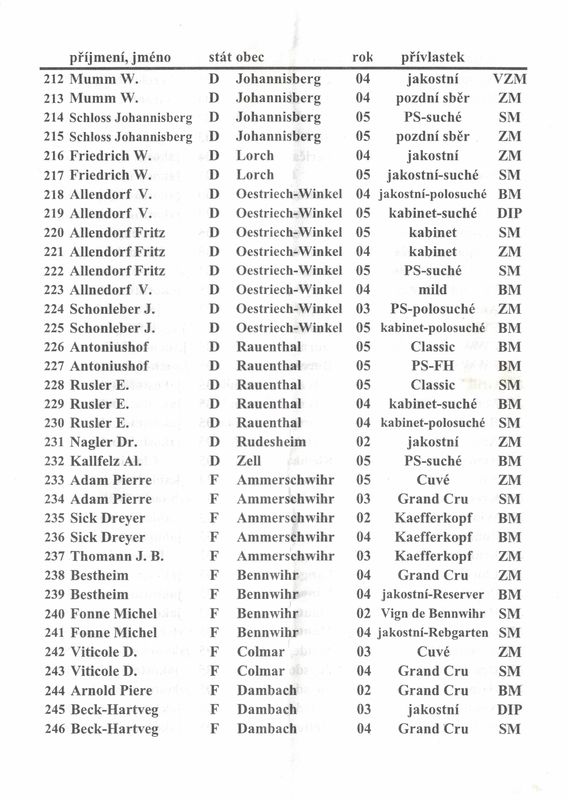 | | příjmení, jméno | stát | obec | rok | přívlastek | |
|---|---|---|---|---|---|---|
| 212 | Mumm W. | D | Johannisberg | 04 | jakostní | VZM |
| 213 | Mumm W. | D | Johannisberg | 04 | pozdní sběr | ZM |
| 214 | Schloss Johannisberg | D | Johannisberg | 05 | PS-suché | SM |
| 215 | Schloss Johannisberg | D | Johannisberg | 05 | pozdní sběr | ZM |
| 216 | Friedrich W. | D | Lorch | 04 | jakostní | ZM |
| 217 | Friedrich W. | D | Lorch | 05 | jakostní-suché | SM |
| 218 | Allendorf V. | D | Oestriech-Winkel | 04 | jakostní-polosuché | BM |
| 219 | Allendorf V. | D | Oestriech-Winkel | 05 | kabinet-suché | DIP |
| 220 | Allendorf Fritz | D | Oestriech-Winkel | 05 | kabinet | SM |
| 221 | Allendorf Fritz | D | Oestriech-Winkel | 04 | kabinet | ZM |
| 222 | Allendorf Fritz | D | Oestriech-Winkel | 05 | PS-suché | SM |
| 223 | Allnedorf V. | D | Oestriech-Winkel | 04 | mild | BM |
| 224 | Schonleber J. | D | Oestriech-Winkel | 03 | PS-polosuché | ZM |
| 225 | Schonleber J. | D | Oestriech-Winkel | 05 | kabinet-polosuché | BM |
| 226 | Antoniushof | D | Rauenthal | 05 | Classic | BM |
| 227 | Antoniushof | D | Rauenthal | 05 | PS-FH | BM |
| 228 | Rusler E. | D | Rauenthal | 05 | Classic | SM |
| 229 | Rusler E. | D | Rauenthal | 04 | kabinet-suché | BM |
| 230 | Rusler E. | D | Rauenthal | 04 | kabinet-polosuché | SM |
| 231 | Nagler Dr. | D | Rudesheim | 02 | jakostní | ZM |
| 232 | Kallfelz Al. | D | Zell | 05 | PS-suché | BM |
| 233 | Adam Pierre | F | Ammerschwihr | 05 | Cuvé | ZM |
| 234 | Adam Pierre | F | Ammerschwihr | 03 | Grand Cru | SM |
| 235 | Sick Dreyer | F | Ammerschwihr | 02 | Kaefferkopf | BM |
| 236 | Sick Dreyer | F | Ammerschwihr | 04 | Kaefferkopf | BM |
| 237 | Thomann J. B. | F | Ammerschwihr | 03 | Kaefferkopf | ZM |
| 238 | Bestheim | F | Bennwihr | 04 | Grand Cru | ZM |
| 239 | Bestheim | F | Bennwihr | 04 | jakostní-Reserver | BM |
| 240 | Fonne Michel | F | Bennwihr | 02 | Vign de Bennwihr | SM |
| 241 | Fonne Michel | F | Bennwihr | 04 | jakostní-Rebgarten | SM |
| 242 | Viticole D. | F | Colmar | 03 | Cuvé | ZM |
| 243 | Viticole D. | F | Colmar | 04 | Grand Cru | SM |
| 244 | Arnold Piere | F | Dambach | 02 | Grand Cru | BM |
| 245 | Beck-Hartveg | F | Dambach | 03 | jakostní | DIP |
| 246 | Beck-Hartveg | F | Dambach | 04 | Grand Cru | SM |